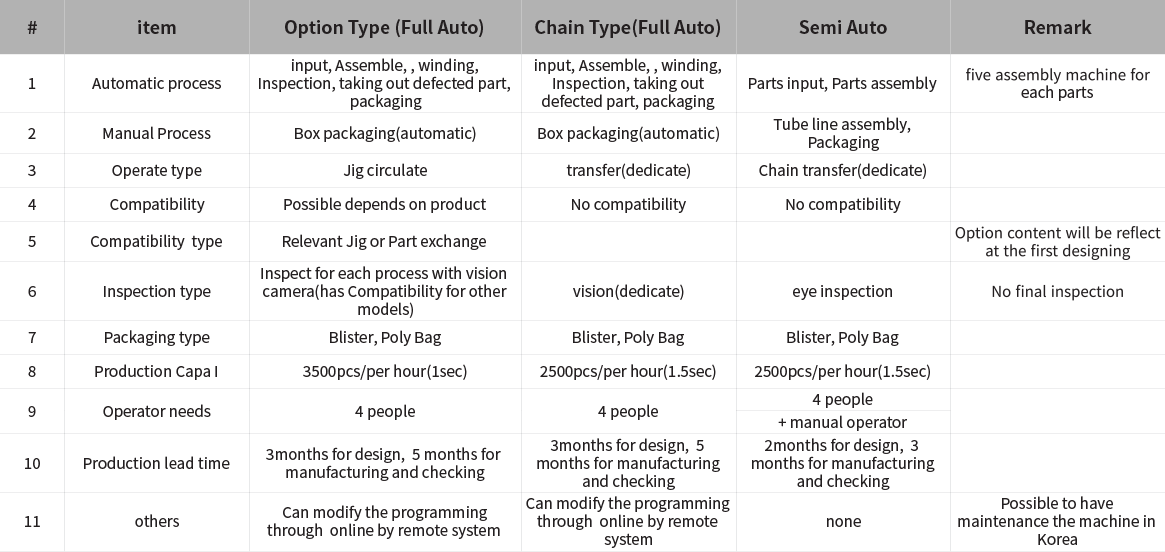 | # | item | Option Type (Full Auto) | Chain Type(Full Auto) | Semi Auto | Remark |
|---|---|---|---|---|---|
| 1 | Automatic process | input, Assemble, , winding, Inspection, taking out defected part, packaging | input, Assemble, , winding, Inspection, taking out defected part, packaging | Parts input, Parts assembly | five assembly machine for each parts |
| 2 | Manual Process | Box packaging(automatic) | Box packaging(automatic) | Tube line assembly, Packaging | |
| 3 | Operate type | Jig circulate | transfer(dedicate) | Chain transfer(dedicate) | |
| 4 | Compatibility | Possible depends on product | No compatibility | No compatibility | |
| 5 | Compatibility type | Relevant Jig or Part exchange | | | Option content will be reflect at the first designing |
| 6 | Inspection type | Inspect for each process with vision camera(has Compatibility for other models) | vision(dedicate) | eye inspection | No final inspection |
| 7 | Packaging type | Blister, Poly Bag | Blister, Poly Bag | Blister, Poly Bag | |
| 8 | Production Capa I | 3500pcs/per hour(1sec) | 2500pcs/per hour(1.5sec) | 2500pcs/per hour(1.5sec) | |
| 9 | Operator needs | 4 people | 4 people | 4 people + manual operator | |
| 10 | Production lead time | 3months for design, 5 months for manufacturing and checking | 3months for design, 5 months for manufacturing and checking | 2months for design, 3 months for manufacturing and checking | |
| 11 | others | Can modify the programming through online by remote system | Can modify the programming through online by remote system | none | Possible to have maintenance the machine in Korea |